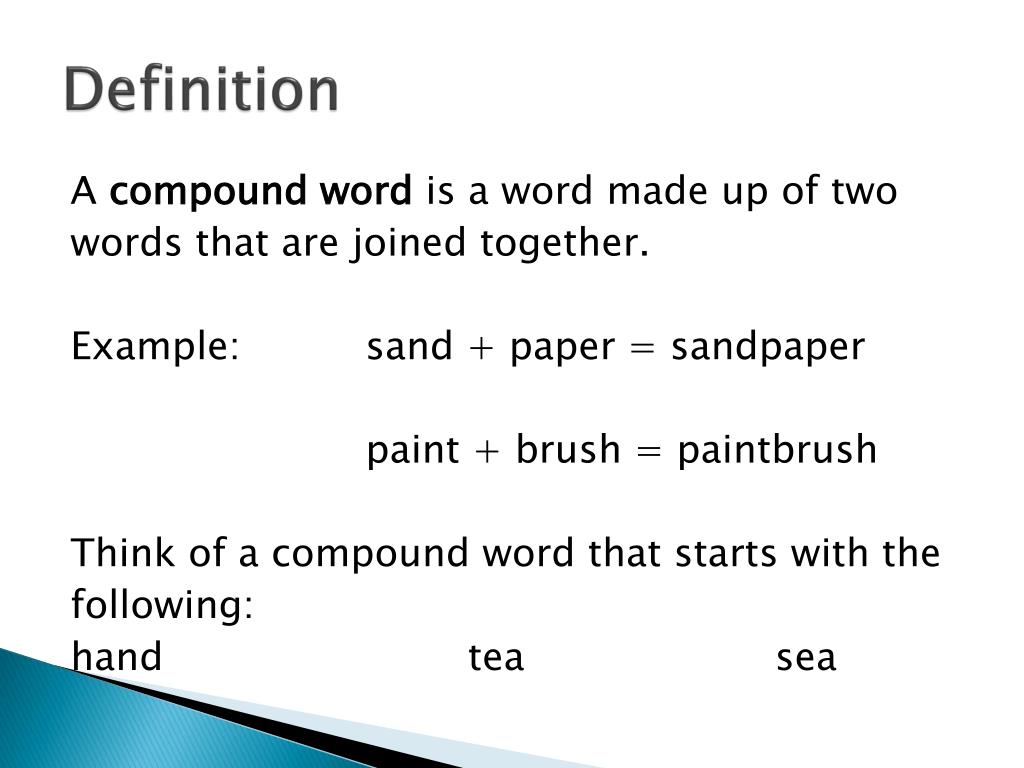 Definition

A compound word is a word made up of two words that are joined together.

Example: sand + paper = sandpaper

paint + brush = paintbrush

Think of a compound word that starts with the following:
hand tea sea